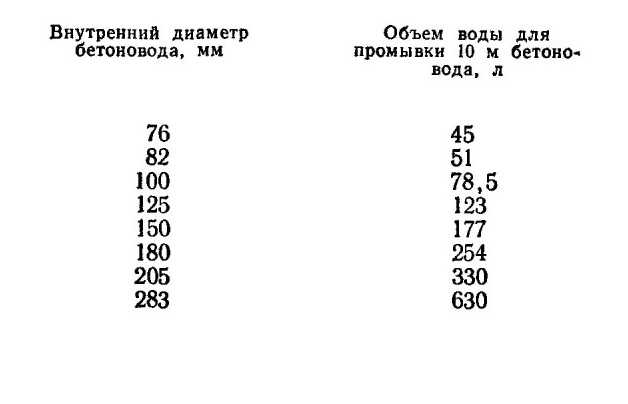 | Внутренний диаметр бетоновода, мм | Объем воды для промывки 10 м бетоновода, л |
|---|---|
| 76 | 45 |
| 82 | 51 |
| 100 | 78,5 |
| 125 | 123 |
| 150 | 177 |
| 180 | 254 |
| 205 | 330 |
| 283 | 630 |